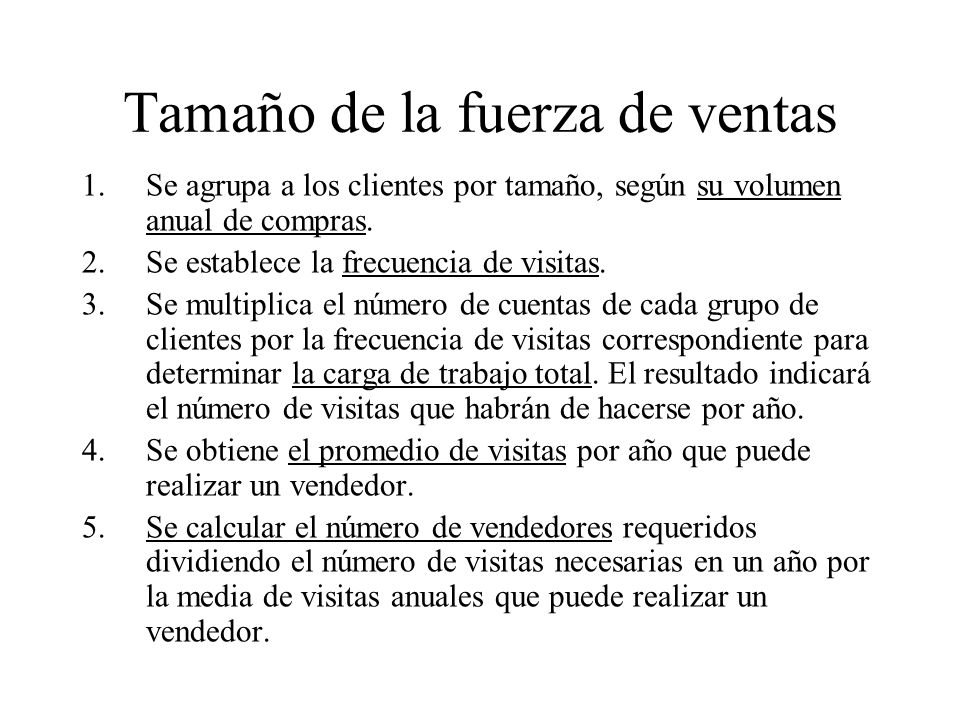 Tamaño de la fuerza de ventas

1. Se agrupa a los clientes por tamaño, según su volumen anual de compras.
2. Se establece la frecuencia de visitas.
3. Se multiplica el número de cuentas de cada grupo de clientes por la frecuencia de visitas correspondiente para determinar la carga de trabajo total. El resultado indicará el número de visitas que habrán de hacerse por año.
4. Se obtiene el promedio de visitas por año que puede realizar un vendedor.
5. Se calcular el número de vendedores requeridos dividiendo el número de visitas necesarias en un año por la media de visitas anuales que puede realizar un vendedor.